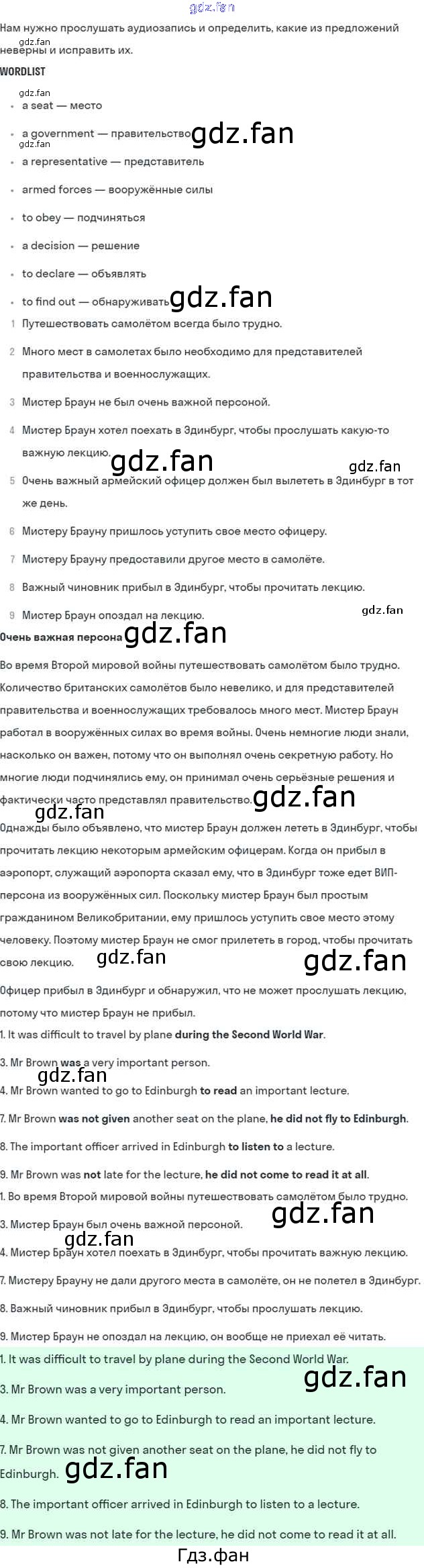 Нам нужно прослушать аудиозапись и определить, какие из предложений неверны и исправить их.

WORDLIST

• a seat — место
• a government — правительство
• a representative — представитель
• armed forces — вооружённые силы
• to obey — подчиняться
• a decision — решение
• to declare — объявлять
• to find out — обнаруживать

1 Путешествовать самолётом всегда было трудно.
2 Много мест в самолетах было необходимо для представителей правительства и военнослужащих.
3 Мистер Браун не был очень важной персоной.
4 Мистер Браун хотел поехать в Эдинбург, чтобы прослушать какую-то важную лекцию.
5 Очень важный армейский офицер должен был вылететь в Эдинбург в тот же день.
6 Мистеру Брауну пришлось уступить свое место офицеру.
7 Мистеру Брауну предоставили другое место в самолёте.
8 Важный чиновник прибыл в Эдинбург, чтобы прочитать лекцию.
9 Мистер Браун опоздал на лекцию.

Очень важная персона

Во время Второй мировой войны путешествовать самолётом было трудно. Количество британских самолётов было невелико, и для представителей правительства и военнослужащих требовалось много мест. Мистер Браун работал в вооружённых силах во время войны. Очень немногие люди знали, насколько он важен, потому что он выполнял очень секретную работу. Но многие люди подчинялись ему, он принимал очень серьёзные решения и фактически часто представлял правительство.

Однажды было объявлено, что мистер Браун должен лететь в Эдинбург, чтобы прочитать лекцию некоторым армейским офицерам. Когда он прибыл в аэропорт, служащий аэропорта сказал ему, что в Эдинбург тоже едет ВИП-персона из вооружённых сил. Поскольку мистер Браун был простым гражданином Великобритании, ему пришлось уступить свое место этому человеку. Поэтому мистер Браун не смог прилететь в город, чтобы прочитать свою лекцию.

Офицер прибыл в Эдинбург и обнаружил, что не может прослушать лекцию, потому что мистер Браун не прибыл.

1. It was difficult to travel by plane during the Second World War.

3. Mr Brown was a very important person.

4. Mr Brown wanted to go to Edinburgh to read an important lecture.

7. Mr Brown was not given another seat on the plane, he did not fly to Edinburgh.

8. The important officer arrived in Edinburgh to listen to a lecture.

9. Mr Brown was not late for the lecture, he did not come to read it at all.

1. Во время Второй мировой войны путешествовать самолётом было трудно.

3. Мистер Браун был очень важной персоной.

4. Мистер Браун хотел поехать в Эдинбург, чтобы прочитать важную лекцию.

7. Мистеру Брауну не дали другого места в самолёте, он не полетел в Эдинбург.

8. Важный чиновник прибыл в Эдинбург, чтобы прослушать лекцию.

9. Мистер Браун не опоздал на лекцию, он вообще не приехал её читать.

1. It was difficult to travel by plane during the Second World War.

3. Mr Brown was a very important person.

4. Mr Brown wanted to go to Edinburgh to read an important lecture.

7. Mr Brown was not given another seat on the plane, he did not fly to Edinburgh.

8. The important officer arrived in Edinburgh to listen to a lecture.

9. Mr Brown was not late for the lecture, he did not come to read it at all.

Гдз.фан

gdz.fan